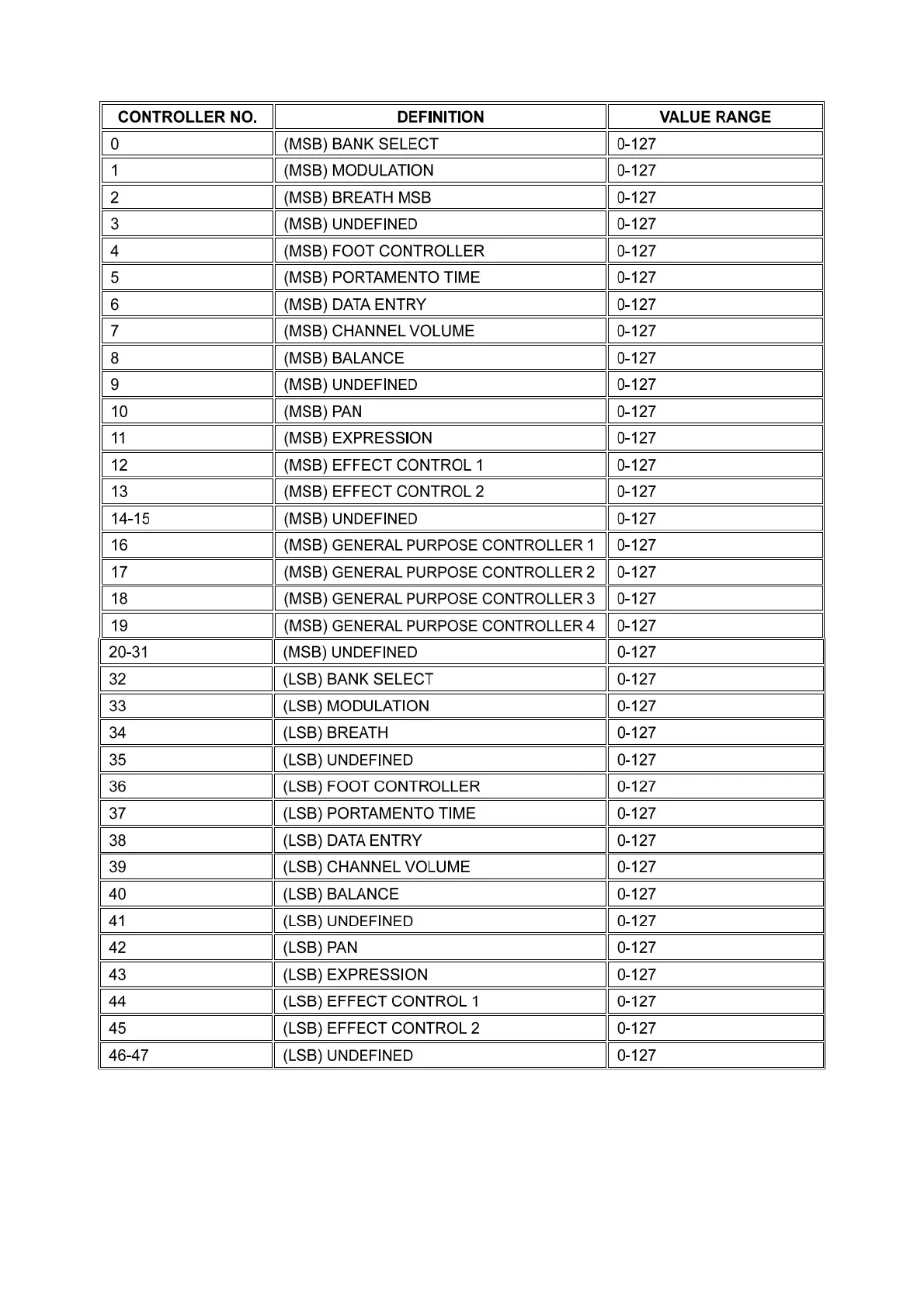 | CONTROLLER NO. | DEFINITION | VALUE RANGE |
|---|---|---|
| 0 | (MSB) BANK SELECT | 0-127 |
| 1 | (MSB) MODULATION | 0-127 |
| 2 | (MSB) BREATH MSB | 0-127 |
| 3 | (MSB) UNDEFINED | 0-127 |
| 4 | (MSB) FOOT CONTROLLER | 0-127 |
| 5 | (MSB) PORTAMENTO TIME | 0-127 |
| 6 | (MSB) DATA ENTRY | 0-127 |
| 7 | (MSB) CHANNEL VOLUME | 0-127 |
| 8 | (MSB) BALANCE | 0-127 |
| 9 | (MSB) UNDEFINED | 0-127 |
| 10 | (MSB) PAN | 0-127 |
| 11 | (MSB) EXPRESSION | 0-127 |
| 12 | (MSB) EFFECT CONTROL 1 | 0-127 |
| 13 | (MSB) EFFECT CONTROL 2 | 0-127 |
| 14-15 | (MSB) UNDEFINED | 0-127 |
| 16 | (MSB) GENERAL PURPOSE CONTROLLER 1 | 0-127 |
| 17 | (MSB) GENERAL PURPOSE CONTROLLER 2 | 0-127 |
| 18 | (MSB) GENERAL PURPOSE CONTROLLER 3 | 0-127 |
| 19 | (MSB) GENERAL PURPOSE CONTROLLER 4 | 0-127 |
| 20-31 | (MSB) UNDEFINED | 0-127 |
| 32 | (LSB) BANK SELECT | 0-127 |
| 33 | (LSB) MODULATION | 0-127 |
| 34 | (LSB) BREATH | 0-127 |
| 35 | (LSB) UNDEFINED | 0-127 |
| 36 | (LSB) FOOT CONTROLLER | 0-127 |
| 37 | (LSB) PORTAMENTO TIME | 0-127 |
| 38 | (LSB) DATA ENTRY | 0-127 |
| 39 | (LSB) CHANNEL VOLUME | 0-127 |
| 40 | (LSB) BALANCE | 0-127 |
| 41 | (LSB) UNDEFINED | 0-127 |
| 42 | (LSB) PAN | 0-127 |
| 43 | (LSB) EXPRESSION | 0-127 |
| 44 | (LSB) EFFECT CONTROL 1 | 0-127 |
| 45 | (LSB) EFFECT CONTROL 2 | 0-127 |
| 46-47 | (LSB) UNDEFINED | 0-127 |